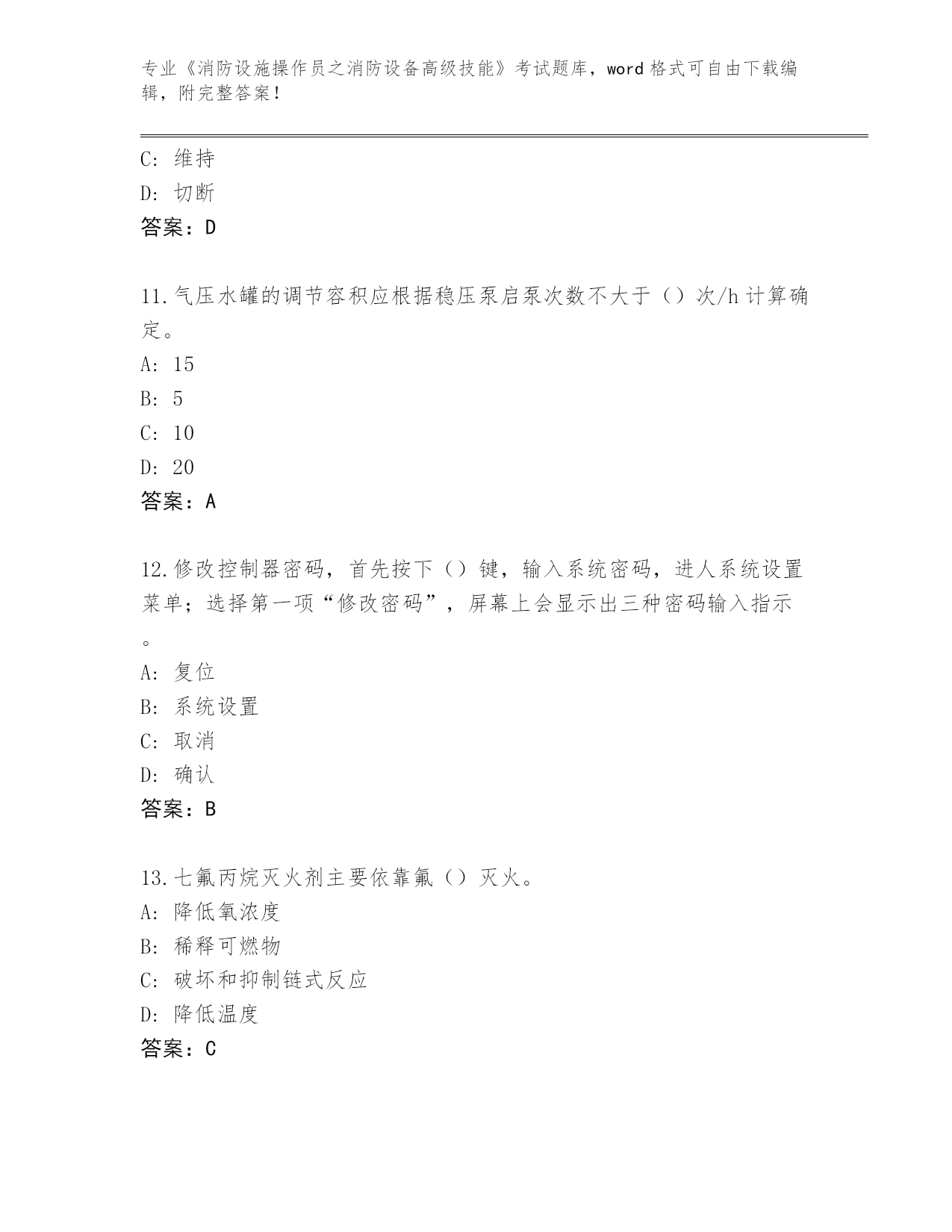 专业《消防设施操作员之消防设备高级技能》考试题库，word 格式可自由下载编辑，附完整答案！

C: 维持
D: 切断
答案：D

11.气压水罐的调节容积应根据稳压泵启泵次数不大于（）次/h 计算确定。
A: 15
B: 5
C: 10
D: 20
答案：A

12.修改控制器密码，首先按下（）键，输入系统密码，进人系统设置菜单；选择第一项“修改密码”，屏幕上会显示出三种密码输入指示。
A: 复位
B: 系统设置
C: 取消
D: 确认
答案：B

13.七氟丙烷灭火剂主要依靠氟（）灭火。
A: 降低氧浓度
B: 稀释可燃物
C: 破坏和抑制链式反应
D: 降低温度
答案：C